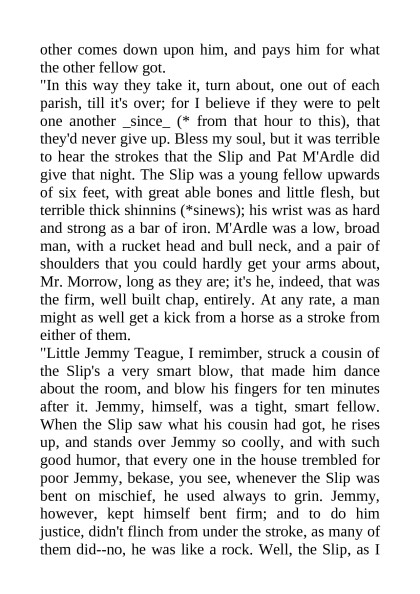 other comes down upon him, and pays him for what the other fellow got.
"In this way they take it, turn about, one out of each parish, till it's over; for I believe if they were to pelt one another _since_ (* from that hour to this), that they'd never give up. Bless my soul, but it was terrible to hear the strokes that the Slip and Pat M'Ardle did give that night. The Slip was a young fellow upwards of six feet, with great able bones and little flesh, but terrible thick shinnins (*sinews); his wrist was as hard and strong as a bar of iron. M'Ardle was a low, broad man, with a rucket head and bull neck, and a pair of shoulders that you could hardly get your arms about, Mr. Morrow, long as they are; it's he, indeed, that was the firm, well built chap, entirely. At any rate, a man might as well get a kick from a horse as a stroke from either of them.
"Little Jemmy Teague, I remimber, struck a cousin of the Slip's a very smart blow, that made him dance about the room, and blow his fingers for ten minutes after it. Jemmy, himself, was a tight, smart fellow. When the Slip saw what his cousin had got, he rises up, and stands over Jemmy so coolly, and with such good humor, that every one in the house trembled for poor Jemmy, bekase, you see, whenever the Slip was bent on mischief, he used always to grin. Jemmy, however, kept himself bent firm; and to do him justice, didn't flinch from under the stroke, as many of them did--no, he was like a rock. Well, the Slip, as I